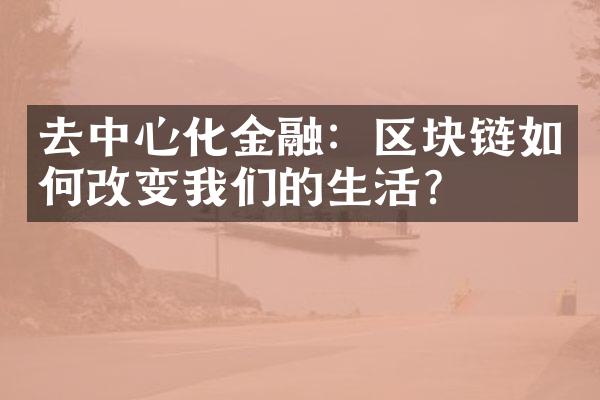 去中心化金融：区块链如何改变我们的生活？